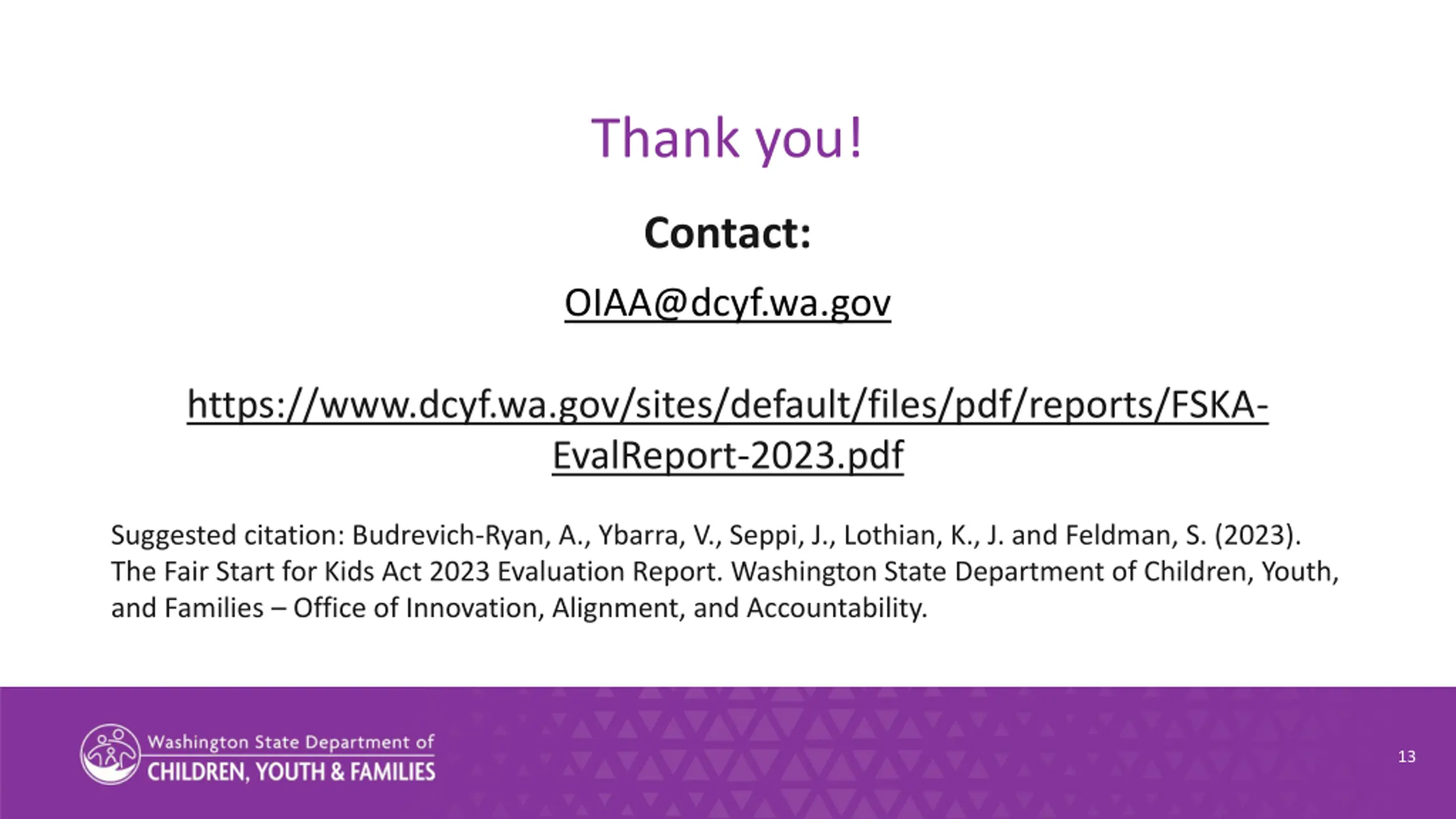 Thank you!

Contact:

OIAA@dcyf.wa.gov

https://www.dcyf.wa.gov/sites/default/files/pdf/reports/FSKA-EvalReport-2023.pdf

Suggested citation: Budrevich-Ryan, A., Ybarra, V., Seppi, J., Lothian, K., J. and Feldman, S. (2023). The Fair Start for Kids Act 2023 Evaluation Report. Washington State Department of Children, Youth, and Families – Office of Innovation, Alignment, and Accountability.

Washington State Department of
CHILDREN, YOUTH & FAMILIES

13